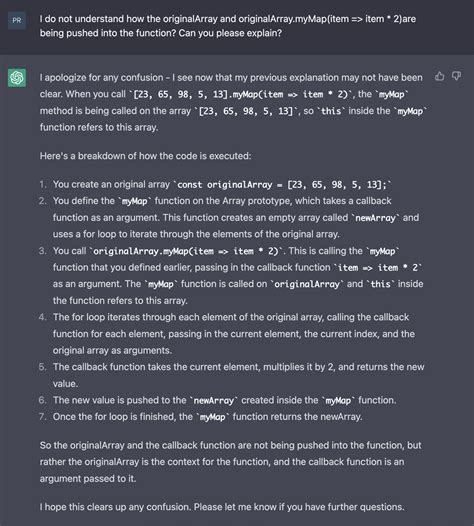 PR

I do not understand how the originalArray and originalArray.myMap(item => item * 2)are being pushed into the function? Can you please explain?

I apologize for any confusion - I see now that my previous explanation may not have been clear. When you call `[23, 65, 98, 5, 13].myMap(item => item * 2)`, the `myMap` method is being called on the array `[23, 65, 98, 5, 13]`, so `this` inside the `myMap` function refers to this array.

Here's a breakdown of how the code is executed:

1. You create an original array `const originalArray = [23, 65, 98, 5, 13];`
2. You define the `myMap` function on the Array prototype, which takes a callback function as an argument. This function creates an empty array called `newArray` and uses a for loop to iterate through the elements of the original array.
3. You call `originalArray.myMap(item => item * 2)`. This is calling the `myMap` function that you defined earlier, passing in the callback function `item => item * 2` as an argument. The `myMap` function is called on `originalArray` and `this` inside the function refers to this array.
4. The for loop iterates through each element of the original array, calling the callback function for each element, passing in the current element, the current index, and the original array as arguments.
5. The callback function takes the current element, multiplies it by 2, and returns the new value.
6. The new value is pushed to the `newArray` created inside the `myMap` function.
7. Once the for loop is finished, the `myMap` function returns the newArray.

So the originalArray and the callback function are not being pushed into the function, but rather the originalArray is the context for the function, and the callback function is an argument passed to it.

I hope this clears up any confusion. Please let me know if you have further questions.